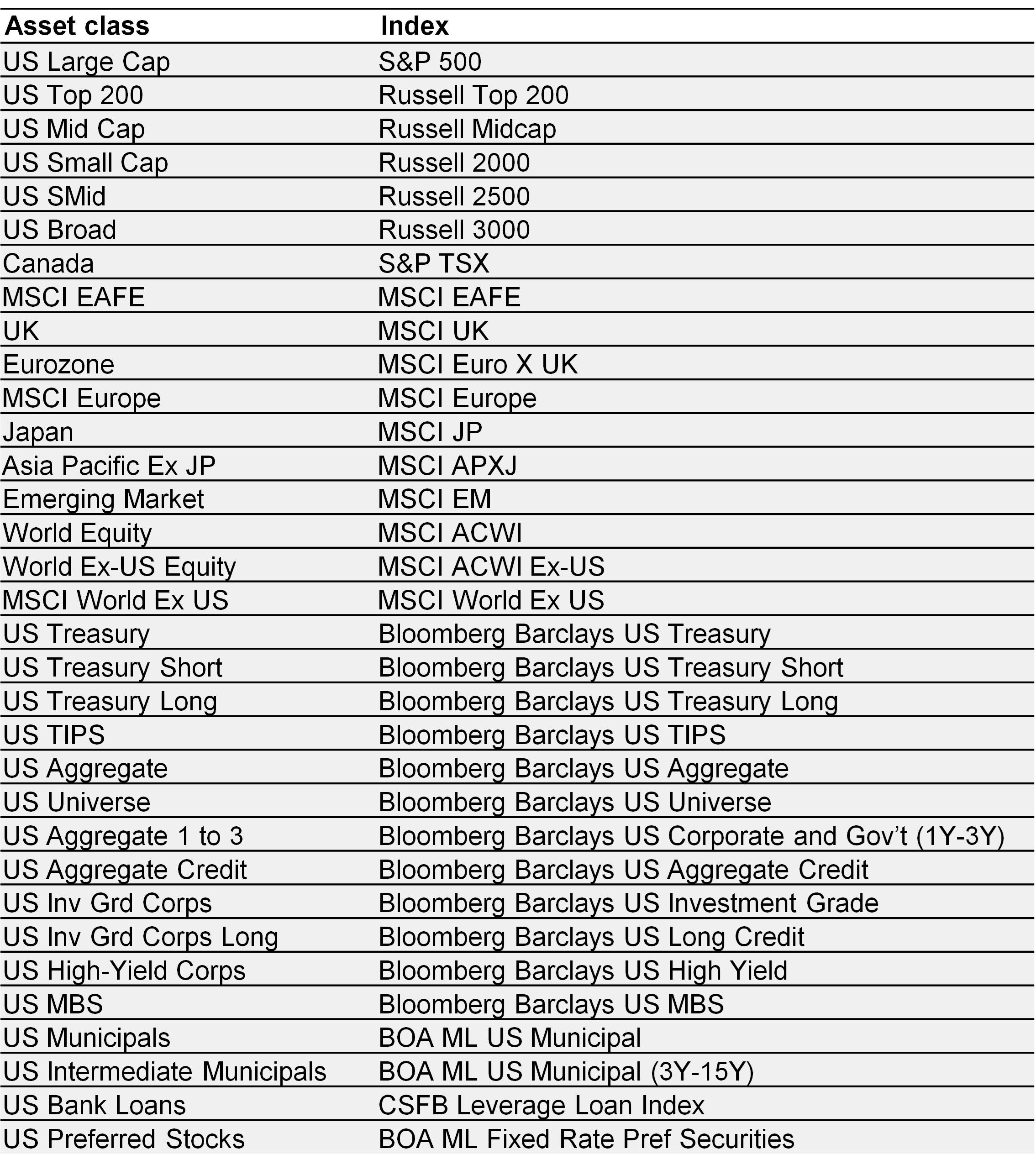 | Asset class | Index |
|---|---|
| US Large Cap | S&P 500 |
| US Top 200 | Russell Top 200 |
| US Mid Cap | Russell Midcap |
| US Small Cap | Russell 2000 |
| US SMid | Russell 2500 |
| US Broad | Russell 3000 |
| Canada | S&P TSX |
| MSCI EAFE | MSCI EAFE |
| UK | MSCI UK |
| Eurozone | MSCI Euro X UK |
| MSCI Europe | MSCI Europe |
| Japan | MSCI JP |
| Asia Pacific Ex JP | MSCI APXJ |
| Emerging Market | MSCI EM |
| World Equity | MSCI ACWI |
| World Ex-US Equity | MSCI ACWI Ex-US |
| MSCI World Ex US | MSCI World Ex US |
| US Treasury | Bloomberg Barclays US Treasury |
| US Treasury Short | Bloomberg Barclays US Treasury Short |
| US Treasury Long | Bloomberg Barclays US Treasury Long |
| US TIPS | Bloomberg Barclays US TIPS |
| US Aggregate | Bloomberg Barclays US Aggregate |
| US Universe | Bloomberg Barclays US Universe |
| US Aggregate 1 to 3 | Bloomberg Barclays US Corporate and Gov't (1Y-3Y) |
| US Aggregate Credit | Bloomberg Barclays US Aggregate Credit |
| US Inv Grd Corps | Bloomberg Barclays US Investment Grade |
| US Inv Grd Corps Long | Bloomberg Barclays US Long Credit |
| US High-Yield Corps | Bloomberg Barclays US High Yield |
| US MBS | Bloomberg Barclays US MBS |
| US Municipals | BOA ML US Municipal |
| US Intermediate Municipals | BOA ML US Municipal (3Y-15Y) |
| US Bank Loans | CSFB Leverage Loan Index |
| US Preferred Stocks | BOA ML Fixed Rate Pref Securities |